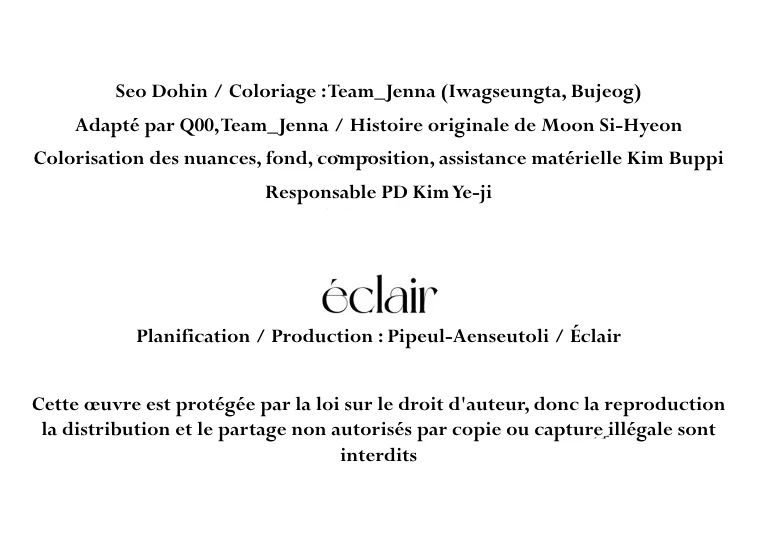 Seo Dohin / Coloriage :Team_Jenna (Iwagseungta, Bujeog)
Adapté par Q00,Team_Jenna / Histoire originale de Moon Si-Hyeon
Colorisation des nuances, fond, composition, assistance matérielle Kim Buppi
Responsable PD Kim Ye-ji

éclair
Planification / Production : Pipeul-Aenseutoli / Éclair

Cette œuvre est protégée par la loi sur le droit d'auteur, donc la reproduction la distribution et le partage non autorisés par copie ou capture illégale sont interdits